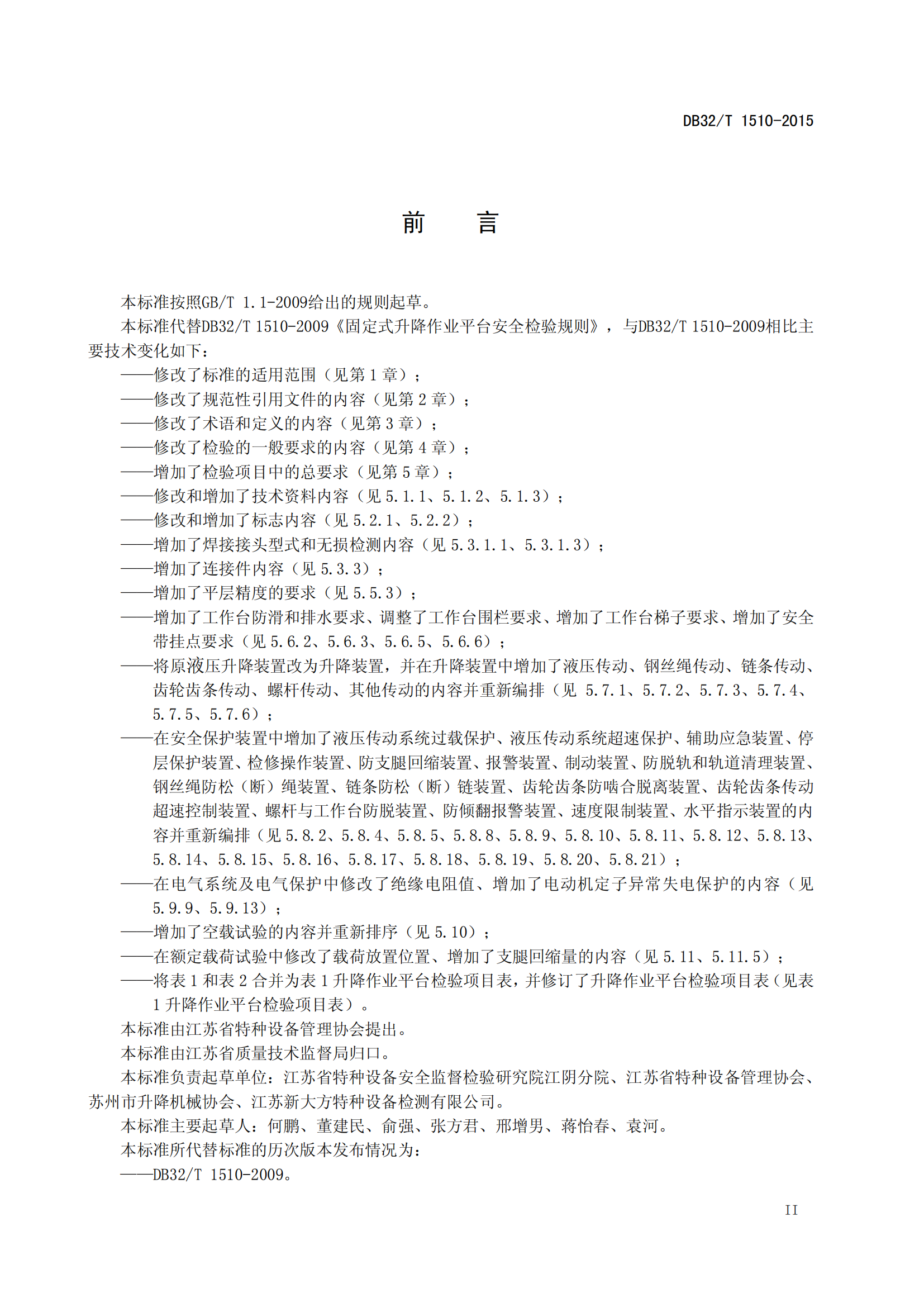 DB32/T 1510-2015

前　　言

本标准按照GB/T 1.1-2009给出的规则起草。

本标准代替DB32/T 1510-2009《固定式升降作业平台安全检验规则》，与DB32/T 1510-2009相比主要技术变化如下：

——修改了标准的适用范围（见第1章）；

——修改了规范性引用文件的内容（见第2章）；

——修改了术语和定义的内容（见第3章）；

——修改了检验的一般要求的内容（见第4章）；

——增加了检验项目中的总要求（见第5章）；

——修改和增加了技术资料内容（见5.1.1、5.1.2、5.1.3）；

——修改和增加了标志内容（见5.2.1、5.2.2）；

——增加了焊接接头型式和无损检测内容（见5.3.1.1、5.3.1.3）；

——增加了连接件内容（见5.3.3）；

——增加了平层精度的要求（见5.5.3）；

——增加了工作台防滑和排水要求、调整了工作台围栏要求、增加了工作台梯子要求、增加了安全带挂点要求（见5.6.2、5.6.3、5.6.5、5.6.6）；

——将原液压升降装置改为升降装置，并在升降装置中增加了液压传动、钢丝绳传动、链条传动、齿轮齿条传动、螺杆传动、其他传动的内容并重新编排（见 5.7.1、5.7.2、5.7.3、5.7.4、5.7.5、5.7.6）；

——在安全保护装置中增加了液压传动系统过载保护、液压传动系统超速保护、辅助应急装置、停层保护装置、检修操作装置、防支腿回缩装置、报警装置、制动装置、防脱轨和轨道清理装置、钢丝绳防松（断）绳装置、链条防松（断）链装置、齿轮齿条防啮合脱离装置、齿轮齿条传动超速控制装置、螺杆与工作台防脱装置、防倾翻报警装置、速度限制装置、水平指示装置的内容并重新编排（见5.8.2、5.8.4、5.8.5、5.8.8、5.8.9、5.8.10、5.8.11、5.8.12、5.8.13、5.8.14、5.8.15、5.8.16、5.8.17、5.8.18、5.8.19、5.8.20、5.8.21）；

——在电气系统及电气保护中修改了绝缘电阻值、增加了电动机定子异常失电保护的内容（见5.9.9、5.9.13）；

——增加了空载试验的内容并重新排序（见5.10）；

——在额定载荷试验中修改了载荷放置位置、增加了支腿回缩量的内容（见5.11、5.11.5）；

——将表1和表2合并为表1升降作业平台检验项目表，并修订了升降作业平台检验项目表（见表1升降作业平台检验项目表）。

本标准由江苏省特种设备管理协会提出。

本标准由江苏省质量技术监督局归口。

本标准负责起草单位：江苏省特种设备安全监督检验研究院江阴分院、江苏省特种设备管理协会、苏州市升降机械协会、江苏新大方特种设备检测有限公司。

本标准主要起草人：何鹏、董建民、俞强、张方君、邢增男、蒋怡春、袁河。

本标准所代替标准的历次版本发布情况为：

——DB32/T 1510-2009。

II